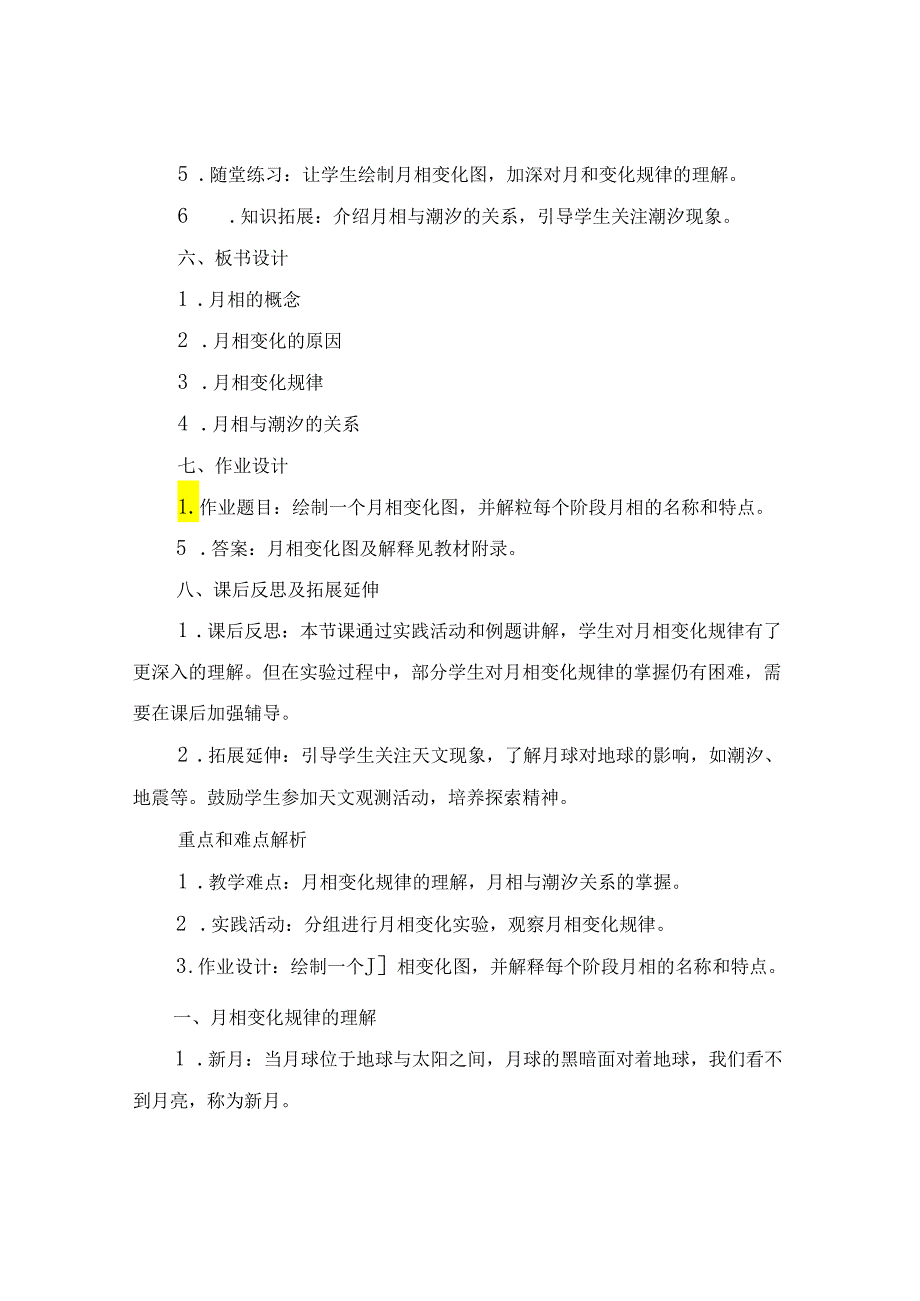 5．随堂练习：让学生绘制月相变化图，加深对月和变化规律的理解。

6　．知识拓展：介绍月相与潮汐的关系，引导学生关注潮汐现象。

六、板书设计

1．月相的概念

2．月相变化的原因

3．月相变化规律

4．月相与潮汐的关系

七、作业设计

1.作业题目：绘制一个月相变化图，并解粒每个阶段月相的名称和特点。

5．答案：月相变化图及解释见教材附录。

八、课后反思及拓展延伸

1．课后反思：本节课通过实践活动和例题讲解，学生对月相变化规律有了更深入的理解。但在实验过程中，部分学生对月相变化规律的掌握仍有困难，需要在课后加强辅导。

2．拓展延伸：引导学生关注天文现象，了解月球对地球的影响，如潮汐、地震等。鼓励学生参加天文观测活动，培养探索精神。

重点和难点解析

1．教学难点：月相变化规律的理解，月相与潮汐关系的掌握。

2．实践活动：分组进行月相变化实验，观察月相变化规律。

3.作业设计：绘制一个J］相变化图，并解释每个阶段月相的名称和特点。

一、月相变化规律的理解

1．新月：当月球位于地球与太阳之间，月球的黑暗面对着地球，我们看不到月亮，称为新月。